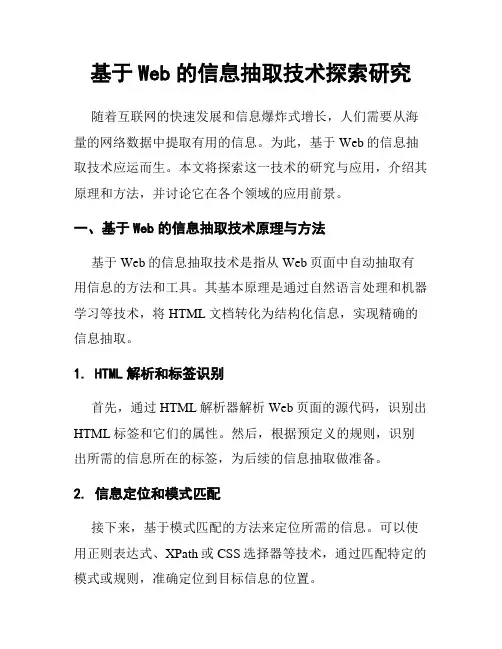 基于 Web 的信息抽取技术探索研究

随着互联网的快速发展和信息爆炸式增长，人们需要从海量的网络数据中提取有用的信息。为此，基于 Web 的信息抽取技术应运而生。本文将探索这一技术的研究与应用，介绍其原理和方法，并讨论它在各个领域的应用前景。

一、基于 Web 的信息抽取技术原理与方法

基于 Web 的信息抽取技术是指从 Web 页面中自动抽取有用信息的方法和工具。其基本原理是通过自然语言处理和机器学习等技术，将 HTML 文档转化为结构化信息，实现精确的信息抽取。

1. HTML 解析和标签识别

首先，通过 HTML 解析器解析 Web 页面的源代码，识别出 HTML 标签和它们的属性。然后，根据预定义的规则，识别出所需的信息所在的标签，为后续的信息抽取做准备。

2. 信息定位和模式匹配

接下来，基于模式匹配的方法来定位所需的信息。可以使用正则表达式、XPath 或 CSS 选择器等技术，通过匹配特定的模式或规则，准确定位到目标信息的位置。